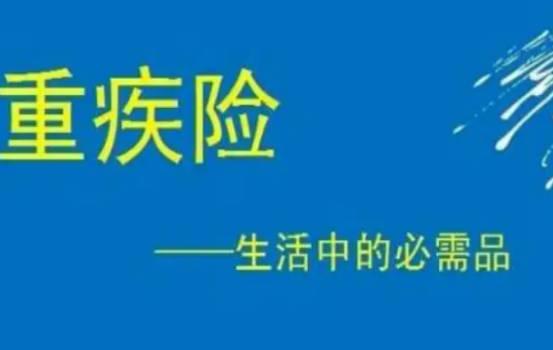 重疾险

——生活中的必需品